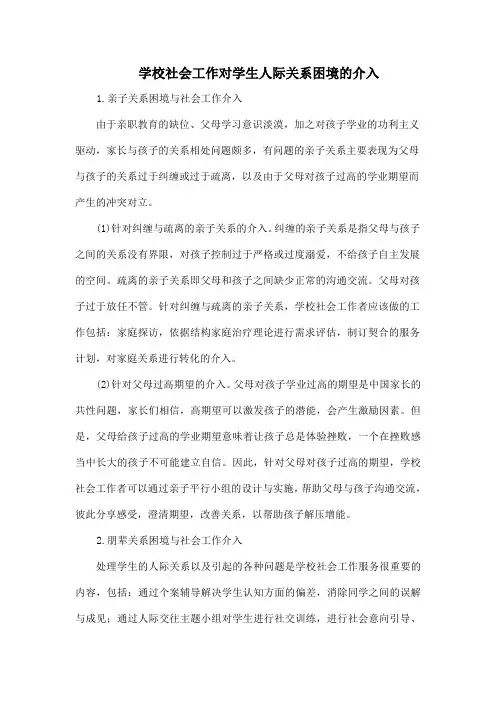 学校社会工作对学生人际关系困境的介入

1.亲子关系困境与社会工作介入

由于亲职教育的缺位、父母学习意识淡漠，加之对孩子学业的功利主义驱动，家长与孩子的关系相处问题颇多，有问题的亲子关系主要表现为父母与孩子的关系过于纠缠或过于疏离，以及由于父母对孩子过高的学业期望而产生的冲突对立。

(1)针对纠缠与疏离的亲子关系的介入。纠缠的亲子关系是指父母与孩子之间的关系没有界限，对孩子控制过于严格或过度溺爱，不给孩子自主发展的空间。疏离的亲子关系即父母和孩子之间缺少正常的沟通交流。父母对孩子过于放任不管。针对纠缠与疏离的亲子关系，学校社会工作者应该做的工作包括：家庭探访，依据结构家庭治疗理论进行需求评估，制订契合的服务计划，对家庭关系进行转化的介入。

(2)针对父母过高期望的介入。父母对孩子学业过高的期望是中国家长的共性问题，家长们相信，高期望可以激发孩子的潜能，会产生激励因素。但是，父母给孩子过高的学业期望意味着让孩子总是体验挫败，一个在挫败感当中长大的孩子不可能建立自信。因此，针对父母对孩子过高的期望，学校社会工作者可以通过亲子平行小组的设计与实施，帮助父母与孩子沟通交流，彼此分享感受，澄清期望，改善关系，以帮助孩子解压增能。

2.朋辈关系困境与社会工作介入

处理学生的人际关系以及引起的各种问题是学校社会工作服务很重要的内容，包括：通过个案辅导解决学生认知方面的偏差，消除同学之间的误解与成见；通过人际交往主题小组对学生进行社交训练，进行社会意向引导、